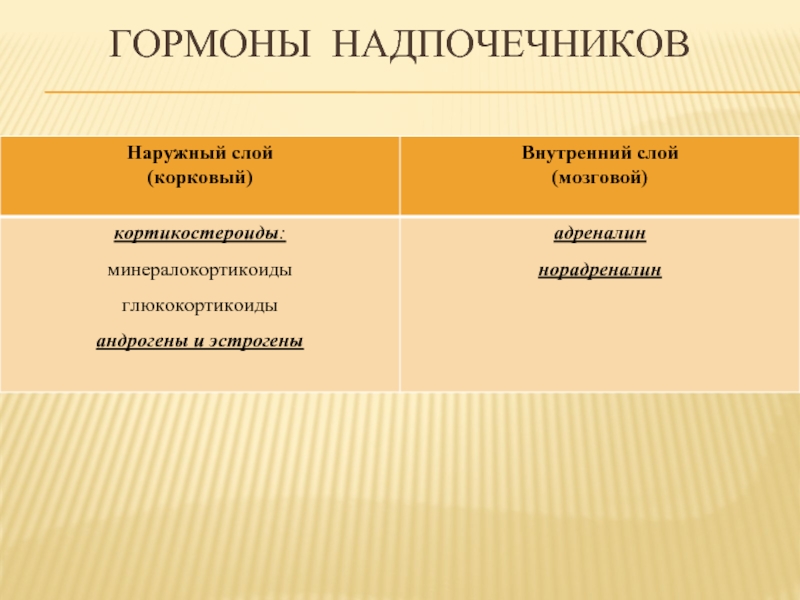 ГОРМОНЫ НАДПОЧЕЧНИКОВ

| Наружный слой (корковый) | Внутренний слой (мозговой) |
|---|---|
| кортикостероиды: минералокортикоиды глюкокортикоиды андрогены и эстрогены | адреналин норадреналин |